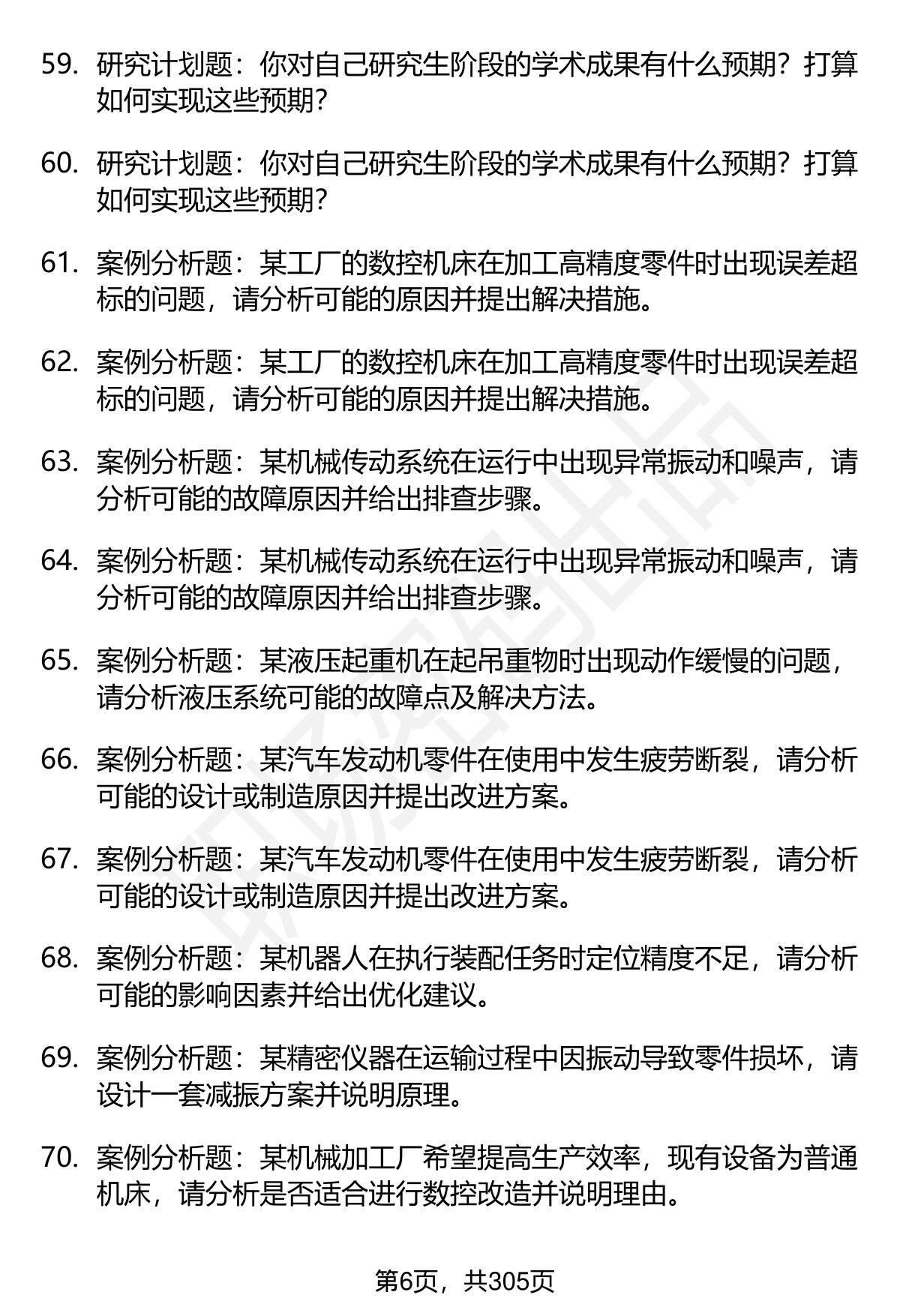 59. 研究计划题：你对自己研究生阶段的学术成果有什么预期？打算如何实现这些预期？

60. 研究计划题：你对自己研究生阶段的学术成果有什么预期？打算如何实现这些预期？

61. 案例分析题：某工厂的数控机床在加工高精度零件时出现误差超标的问题，请分析可能的原因并提出解决措施。

62. 案例分析题：某工厂的数控机床在加工高精度零件时出现误差超标的问题，请分析可能的原因并提出解决措施。

63. 案例分析题：某机械传动系统在运行中出现异常振动和噪声，请分析可能的故障原因并给出排查步骤。

64. 案例分析题：某机械传动系统在运行中出现异常振动和噪声，请分析可能的故障原因并给出排查步骤。

65. 案例分析题：某液压起重机在起吊重物时出现动作缓慢的问题，请分析液压系统可能的故障点及解决方法。

66. 案例分析题：某汽车发动机零件在使用中发生疲劳断裂，请分析可能的设计或制造原因并提出改进方案。

67. 案例分析题：某汽车发动机零件在使用中发生疲劳断裂，请分析可能的设计或制造原因并提出改进方案。

68. 案例分析题：某机器人在执行装配任务时定位精度不足，请分析可能的影响因素并给出优化建议。

69. 案例分析题：某精密仪器在运输过程中因振动导致零件损坏，请设计一套减振方案并说明原理。

70. 案例分析题：某机械加工厂希望提高生产效率，现有设备为普通机床，请分析是否适合进行数控改造并说明理由。

第6页，共305页